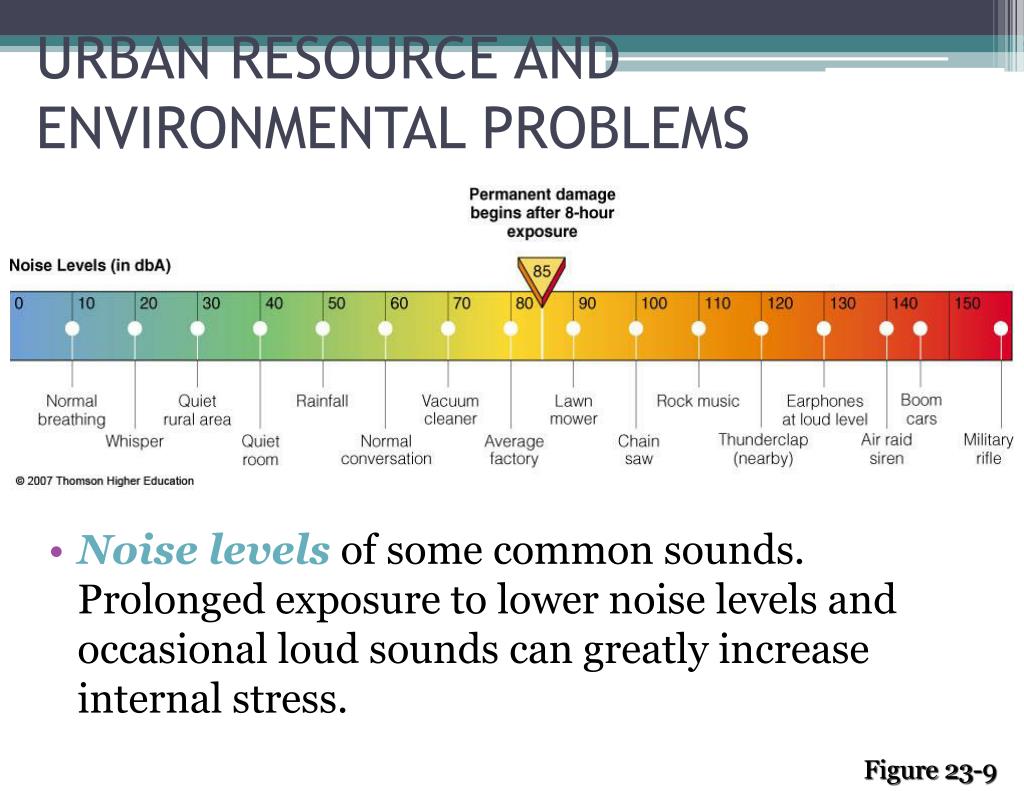 URBAN RESOURCE AND ENVIRONMENTAL PROBLEMS

Permanent damage begins after 8-hour exposure

Noise Levels (in dbA)

85

0 10 20 30 40 50 60 70 80 90 100 110 120 130 140 150

Normal breathing

Whisper

Quiet rural area

Quiet room

Rainfall

Normal conversation

Vacuum cleaner

Average factory

Lawn mower

Chain saw

Rock music

Thunderclap (nearby)

Earphones at loud level

Air raid siren

Boom cars

Military rifle

© 2007 Thomson Higher Education

• Noise levels of some common sounds. Prolonged exposure to lower noise levels and occasional loud sounds can greatly increase internal stress.

Figure 23-9